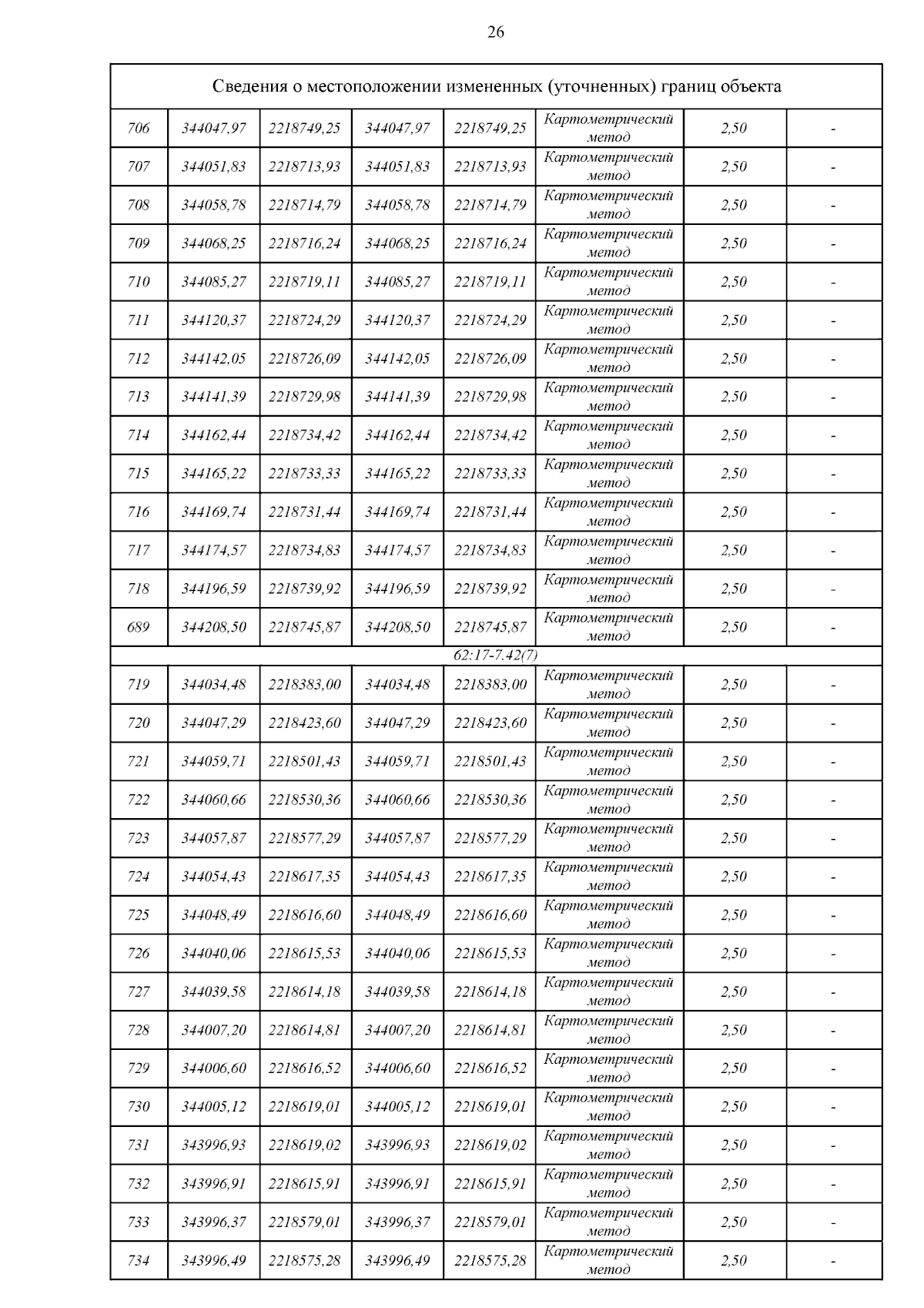 26

| Сведения о местоположении измененных (уточненных) границ объекта | | | | | | | |
|---|---|---|---|---|---|---|---|
| 706 | 344047,97 | 2218749,25 | 344047,97 | 2218749,25 | Картометрический метод | 2,50 | - |
| 707 | 344051,83 | 2218713,93 | 344051,83 | 2218713,93 | Картометрический метод | 2,50 | - |
| 708 | 344058,78 | 2218714,79 | 344058,78 | 2218714,79 | Картометрический метод | 2,50 | - |
| 709 | 344068,25 | 2218716,24 | 344068,25 | 2218716,24 | Картометрический метод | 2,50 | - |
| 710 | 344085,27 | 2218719,11 | 344085,27 | 2218719,11 | Картометрический метод | 2,50 | - |
| 711 | 344120,37 | 2218724,29 | 344120,37 | 2218724,29 | Картометрический метод | 2,50 | - |
| 712 | 344142,05 | 2218726,09 | 344142,05 | 2218726,09 | Картометрический метод | 2,50 | - |
| 713 | 344141,39 | 2218729,98 | 344141,39 | 2218729,98 | Картометрический метод | 2,50 | - |
| 714 | 344162,44 | 2218734,42 | 344162,44 | 2218734,42 | Картометрический метод | 2,50 | - |
| 715 | 344165,22 | 2218733,33 | 344165,22 | 2218733,33 | Картометрический метод | 2,50 | - |
| 716 | 344169,74 | 2218731,44 | 344169,74 | 2218731,44 | Картометрический метод | 2,50 | - |
| 717 | 344174,57 | 2218734,83 | 344174,57 | 2218734,83 | Картометрический метод | 2,50 | - |
| 718 | 344196,59 | 2218739,92 | 344196,59 | 2218739,92 | Картометрический метод | 2,50 | - |
| 689 | 344208,50 | 2218745,87 | 344208,50 | 2218745,87 | Картометрический метод | 2,50 | - |
| 62:17-7.42(7) | | | | | | | |
| 719 | 344034,48 | 2218383,00 | 344034,48 | 2218383,00 | Картометрический метод | 2,50 | - |
| 720 | 344047,29 | 2218423,60 | 344047,29 | 2218423,60 | Картометрический метод | 2,50 | - |
| 721 | 344059,71 | 2218501,43 | 344059,71 | 2218501,43 | Картометрический метод | 2,50 | - |
| 722 | 344060,66 | 2218530,36 | 344060,66 | 2218530,36 | Картометрический метод | 2,50 | - |
| 723 | 344057,87 | 2218577,29 | 344057,87 | 2218577,29 | Картометрический метод | 2,50 | - |
| 724 | 344054,43 | 2218617,35 | 344054,43 | 2218617,35 | Картометрический метод | 2,50 | - |
| 725 | 344048,49 | 2218616,60 | 344048,49 | 2218616,60 | Картометрический метод | 2,50 | - |
| 726 | 344040,06 | 2218615,53 | 344040,06 | 2218615,53 | Картометрический метод | 2,50 | - |
| 727 | 344039,58 | 2218614,18 | 344039,58 | 2218614,18 | Картометрический метод | 2,50 | - |
| 728 | 344007,20 | 2218614,81 | 344007,20 | 2218614,81 | Картометрический метод | 2,50 | - |
| 729 | 344006,60 | 2218616,52 | 344006,60 | 2218616,52 | Картометрический метод | 2,50 | - |
| 730 | 344005,12 | 2218619,01 | 344005,12 | 2218619,01 | Картометрический метод | 2,50 | - |
| 731 | 343996,93 | 2218619,02 | 343996,93 | 2218619,02 | Картометрический метод | 2,50 | - |
| 732 | 343996,91 | 2218615,91 | 343996,91 | 2218615,91 | Картометрический метод | 2,50 | - |
| 733 | 343996,37 | 2218579,01 | 343996,37 | 2218579,01 | Картометрический метод | 2,50 | - |
| 734 | 343996,49 | 2218575,28 | 343996,49 | 2218575,28 | Картометрический метод | 2,50 | - |